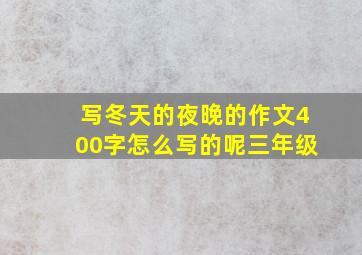 写冬天的夜晚的作文400字怎么写的呢三年级